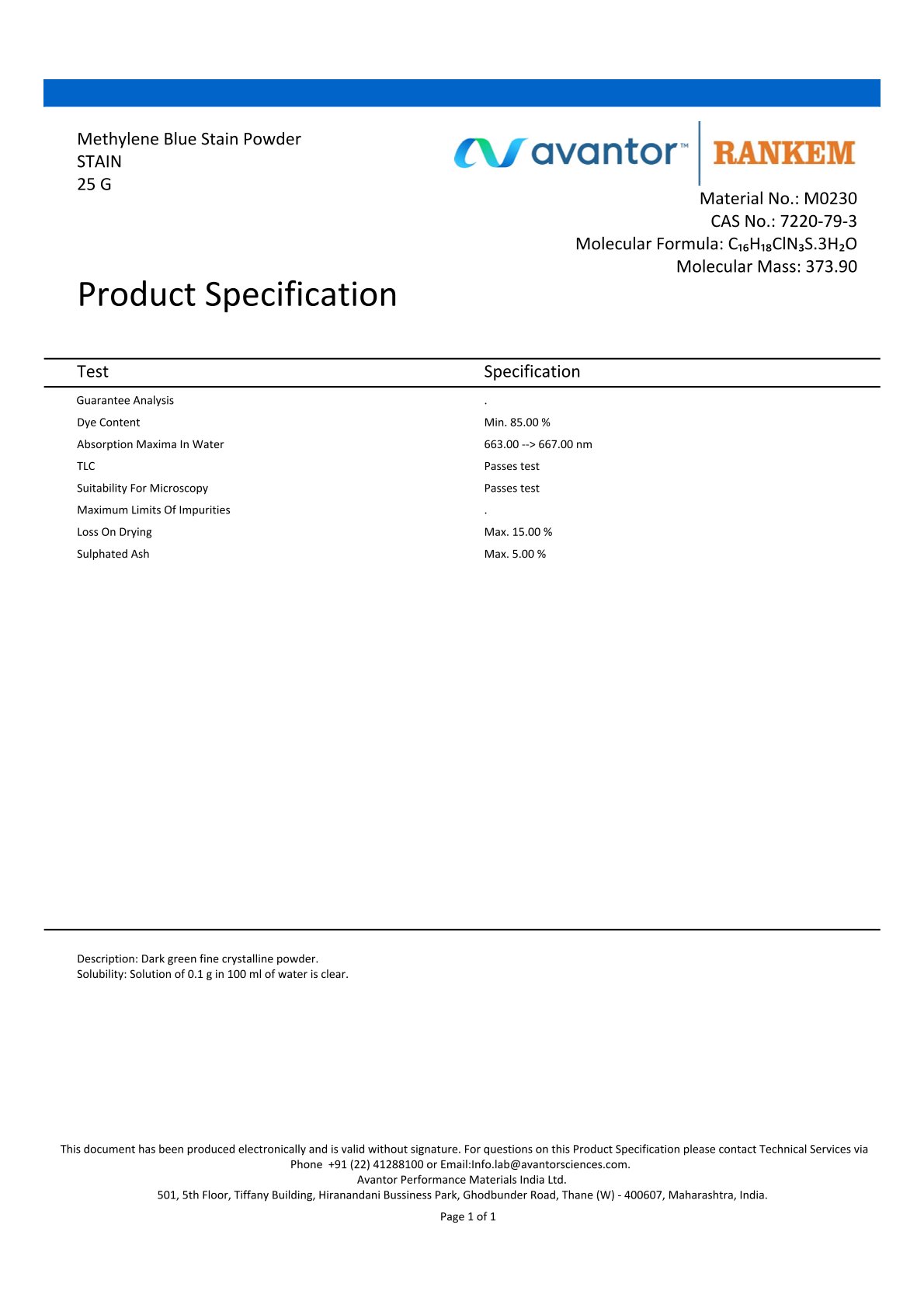 Methylene Blue Stain Powder
STAIN
25 G

avantor™ RANKEM

Material No.: M0230
CAS No.: 7220-79-3
Molecular Formula: $C_{16}H_{18}ClN_3S.3H_2O$
Molecular Mass: 373.90

Product Specification

| Test | Specification |
|---|---|
| Guarantee Analysis | . |
| Dye Content | Min. 85.00 % |
| Absorption Maxima In Water | 663.00 --> 667.00 nm |
| TLC | Passes test |
| Suitability For Microscopy | Passes test |
| Maximum Limits Of Impurities | . |
| Loss On Drying | Max. 15.00 % |
| Sulphated Ash | Max. 5.00 % |

Description: Dark green fine crystalline powder.
Solubility: Solution of 0.1 g in 100 ml of water is clear.

This document has been produced electronically and is valid without signature. For questions on this Product Specification please contact Technical Services via Phone +91 (22) 41288100 or Email:Info.lab@avantorsciences.com.
Avantor Performance Materials India Ltd.
501, 5th Floor, Tiffany Building, Hiranandani Bussiness Park, Ghodbunder Road, Thane (W) - 400607, Maharashtra, India.

Page 1 of 1